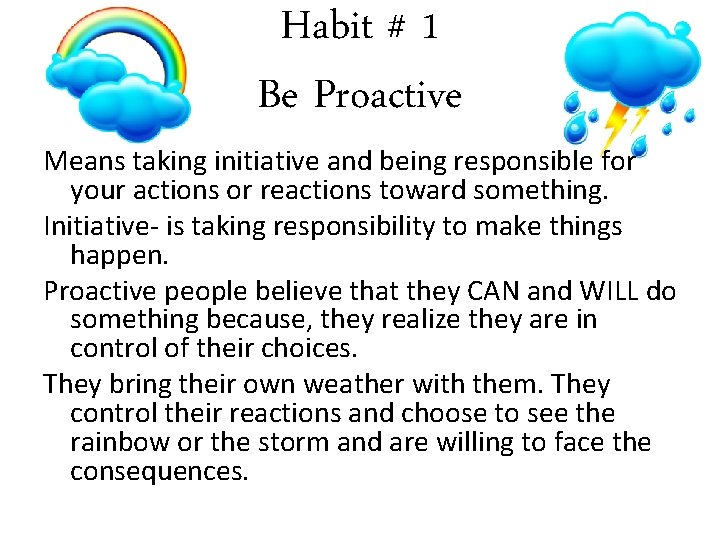 Habit # 1
Be Proactive

Means taking initiative and being responsible for your actions or reactions toward something.

Initiative- is taking responsibility to make things happen.

Proactive people believe that they CAN and WILL do something because, they realize they are in control of their choices.

They bring their own weather with them. They control their reactions and choose to see the rainbow or the storm and are willing to face the consequences.